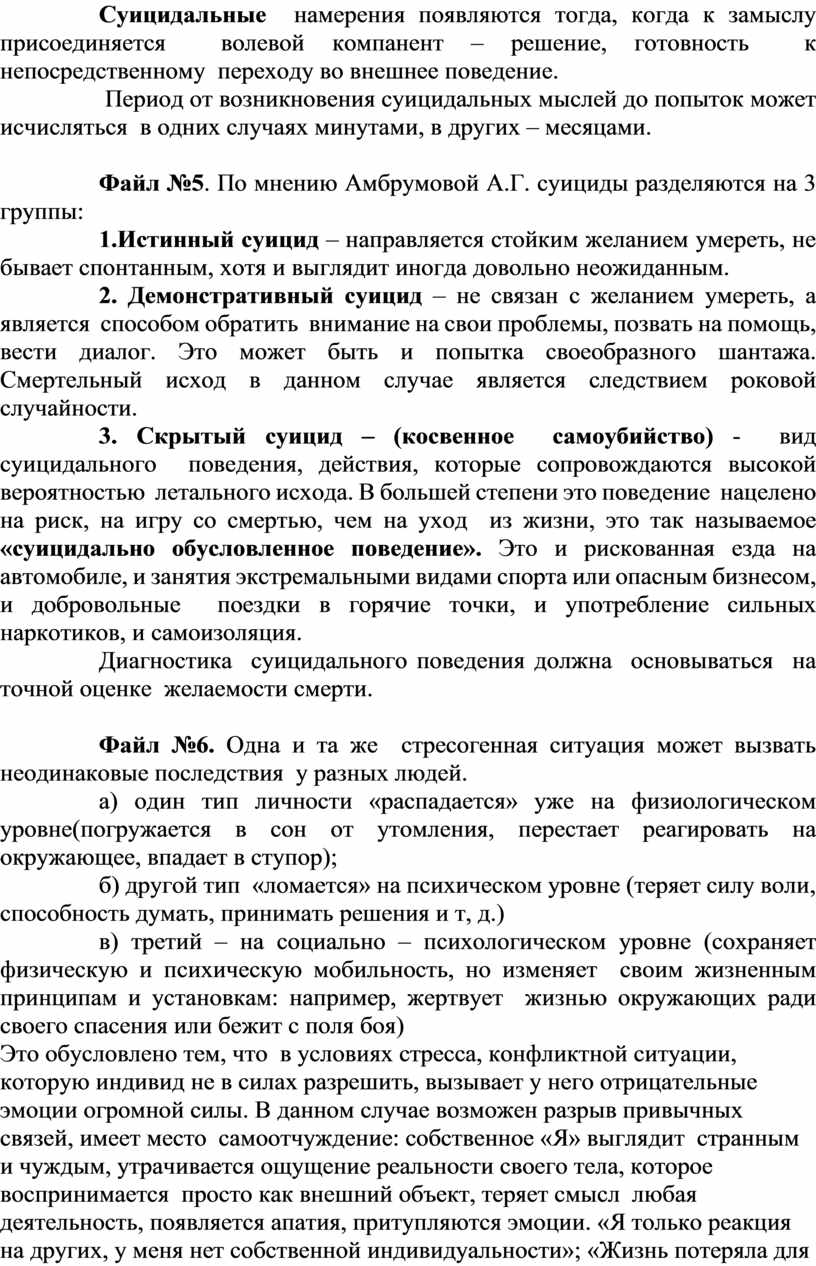 Суицидальные намерения появляются тогда, когда к замыслу присоединяется волевой компанент – решение, готовность к непосредственному переходу во внешнее поведение.

Период от возникновения суицидальных мыслей до попыток может исчисляться в одних случаях минутами, в других – месяцами.

Файл №5. По мнению Амбрумовой А.Г. суициды разделяются на 3 группы:

1.Истинный суицид – направляется стойким желанием умереть, не бывает спонтанным, хотя и выглядит иногда довольно неожиданным.

2. Демонстративный суицид – не связан с желанием умереть, а является способом обратить внимание на свои проблемы, позвать на помощь, вести диалог. Это может быть и попытка своеобразного шантажа. Смертельный исход в данном случае является следствием роковой случайности.

3. Скрытый суицид – (косвенное самоубийство) - вид суицидального поведения, действия, которые сопровождаются высокой вероятностью летального исхода. В большей степени это поведение нацелено на риск, на игру со смертью, чем на уход из жизни, это так называемое «суицидально обусловленное поведение». Это и рискованная езда на автомобиле, и занятия экстремальными видами спорта или опасным бизнесом, и добровольные поездки в горячие точки, и употребление сильных наркотиков, и самоизоляция.

Диагностика суицидального поведения должна основываться на точной оценке желаемости смерти.

Файл №6. Одна и та же стресогенная ситуация может вызвать неодинаковые последствия у разных людей.

а) один тип личности «распадается» уже на физиологическом уровне(погружается в сон от утомления, перестает реагировать на окружающее, впадает в ступор);

б) другой тип «ломается» на психическом уровне (теряет силу воли, способность думать, принимать решения и т, д.)

в) третий – на социально – психологическом уровне (сохраняет физическую и психическую мобильность, но изменяет своим жизненным принципам и установкам: например, жертвует жизнью окружающих ради своего спасения или бежит с поля боя)

Это обусловлено тем, что в условиях стресса, конфликтной ситуации, которую индивид не в силах разрешить, вызывает у него отрицательные эмоции огромной силы. В данном случае возможен разрыв привычных связей, имеет место самоотчуждение: собственное «Я» выглядит странным и чуждым, утрачивается ощущение реальности своего тела, которое воспринимается просто как внешний объект, теряет смысл любая деятельность, появляется апатия, притупляются эмоции. «Я только реакция на других, у меня нет собственной индивидуальности»; «Жизнь потеряла для